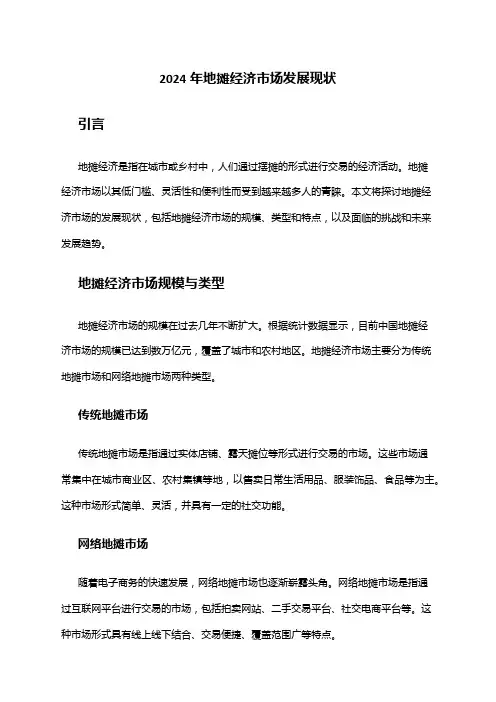 2024 年地摊经济市场发展现状

引言

地摊经济是指在城市或乡村中，人们通过摆摊的形式进行交易的经济活动。地摊经济市场以其低门槛、灵活性和便利性而受到越来越多人的青睐。本文将探讨地摊经济市场的发展现状，包括地摊经济市场的规模、类型和特点，以及面临的挑战和未来发展趋势。

地摊经济市场规模与类型

地摊经济市场的规模在过去几年不断扩大。根据统计数据显示，目前中国地摊经济市场的规模已达到数万亿元，覆盖了城市和农村地区。地摊经济市场主要分为传统地摊市场和网络地摊市场两种类型。

传统地摊市场

传统地摊市场是指通过实体店铺、露天摊位等形式进行交易的市场。这些市场通常集中在城市商业区、农村集镇等地，以售卖日常生活用品、服装饰品、食品等为主。这种市场形式简单、灵活，并具有一定的社交功能。

网络地摊市场

随着电子商务的快速发展，网络地摊市场也逐渐崭露头角。网络地摊市场是指通过互联网平台进行交易的市场，包括拍卖网站、二手交易平台、社交电商平台等。这种市场形式具有线上线下结合、交易便捷、覆盖范围广等特点。